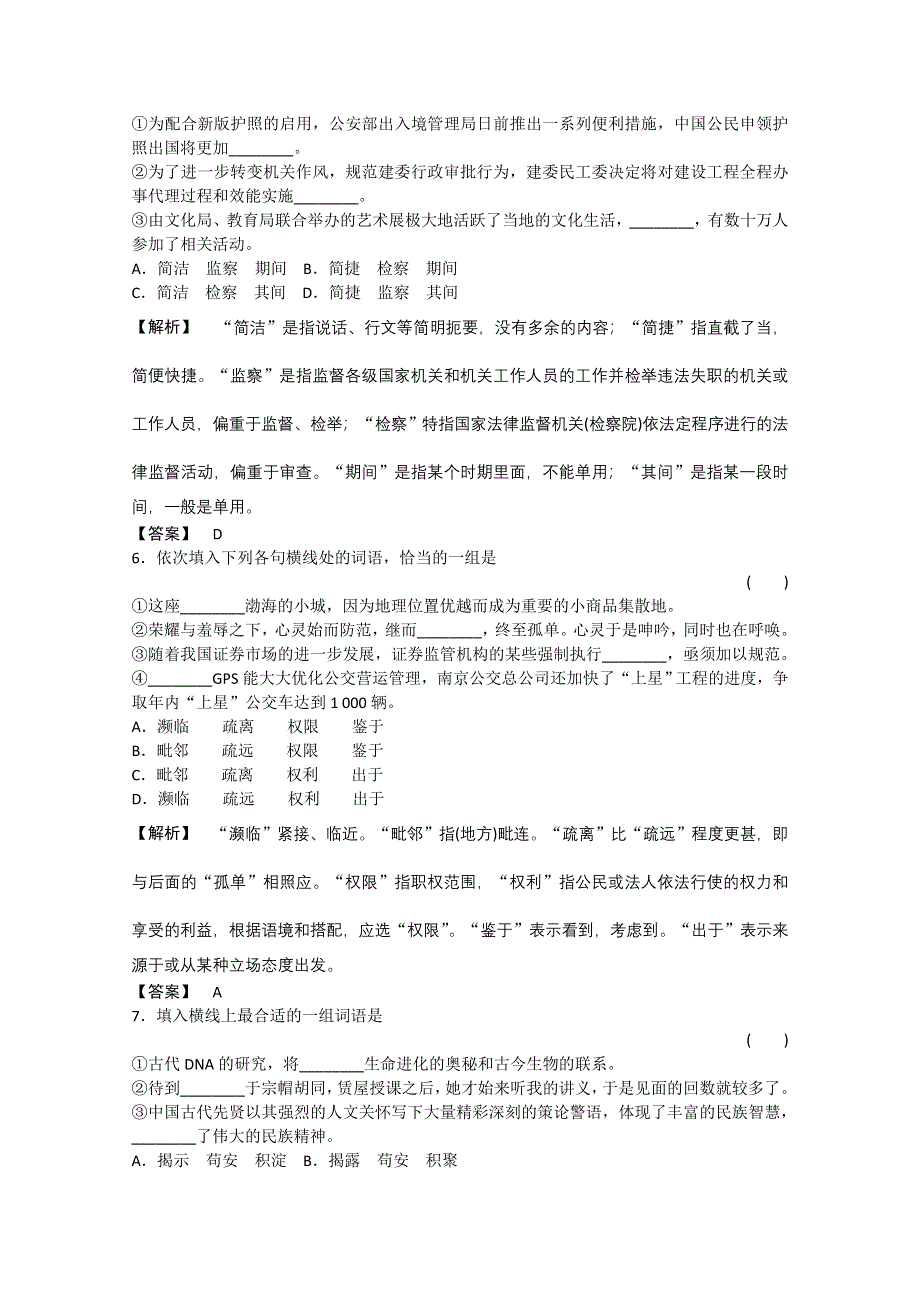 ①为配合新版护照的启用，公安部出入境管理局日前推出一系列便利措施，中国公民申领护照出国将更加________。
②为了进一步转变机关作风，规范建委行政审批行为，建委民工委决定将对建设工程全程办事代理过程和效能实施________。
③由文化局、教育局联合举办的艺术展极大地活跃了当地的文化生活，________，有数十万人参加了相关活动。
A．简洁　监察　期间　B．简捷　检察　期间
C．简洁　检察　其间　D．简捷　监察　其间

【解析】　“简洁”是指说话、行文等简明扼要，没有多余的内容；“简捷”指直截了当，简便快捷。“监察”是指监督各级国家机关和机关工作人员的工作并检举违法失职的机关或工作人员，偏重于监督、检举；“检察”特指国家法律监督机关(检察院)依法定程序进行的法律监督活动，偏重于审查。“期间”是指某个时期里面，不能单用；“其间”是指某一段时间，一般是单用。
【答案】　D
6．依次填入下列各句横线处的词语，恰当的一组是
(　　)
①这座________渤海的小城，因为地理位置优越而成为重要的小商品集散地。
②荣耀与羞辱之下，心灵始而防范，继而________，终至孤单。心灵于是呻吟，同时也在呼唤。
③随着我国证券市场的进一步发展，证券监管机构的某些强制执行________，亟须加以规范。
④________GPS 能大大优化公交营运管理，南京公交总公司还加快了“上星”工程的进度，争取年内“上星”公交车达到 1 000 辆。
A．濒临　　疏离　　权限　　鉴于
B．毗邻　　疏远　　权限　　鉴于
C．毗邻　　疏离　　权利　　出于
D．濒临　　疏远　　权利　　出于

【解析】　“濒临”紧接、临近。“毗邻”指(地方)毗连。“疏离”比“疏远”程度更甚，即与后面的“孤单”相照应。“权限”指职权范围，“权利”指公民或法人依法行使的权力和享受的利益，根据语境和搭配，应选“权限”。“鉴于”表示看到，考虑到。“出于”表示来源于或从某种立场态度出发。
【答案】　A
7．填入横线上最合适的一组词语是
(　　)
①古代 DNA 的研究，将________生命进化的奥秘和古今生物的联系。
②待到________于宗帽胡同，赁屋授课之后，她才始来听我的讲义，于是见面的回数就较多了。
③中国古代先贤以其强烈的人文关怀写下大量精彩深刻的策论警语，体现了丰富的民族智慧，________了伟大的民族精神。
A．揭示　苟安　积淀　B．揭露　苟安　积聚